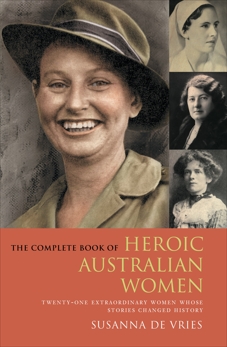 THE COMPLETE BOOK OF HEROIC AUSTRALIAN WOMEN

TWENTY-ONE EXTRAORDINARY WOMEN WHOSE STORIES CHANGED HISTORY

SUSANNA DE VRIES